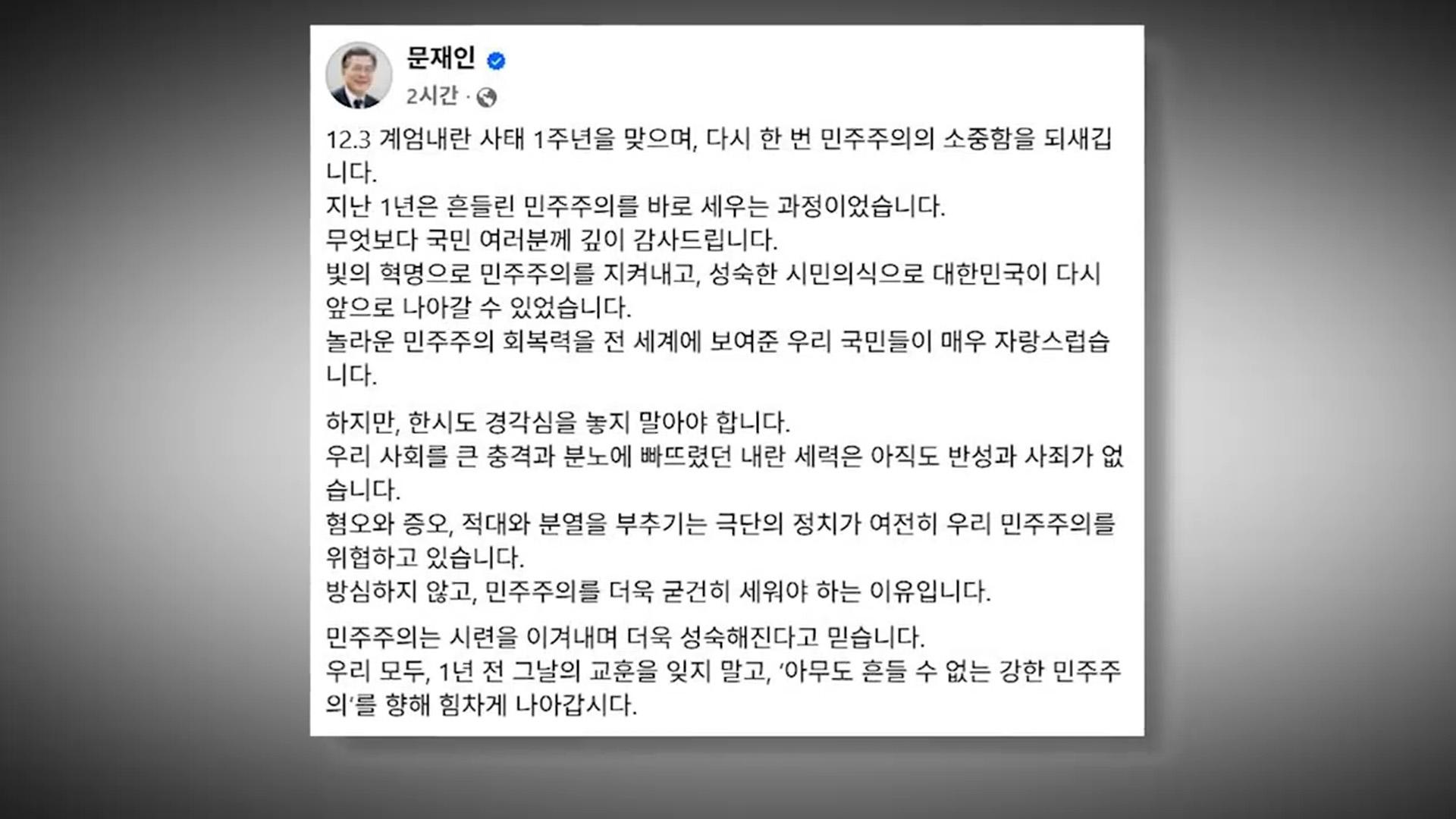 문재인

2시간 ·

12.3 계엄내란 사태 1주년을 맞으며, 다시 한 번 민주주의의 소중함을 되새깁니다.
지난 1년은 흔들린 민주주의를 바로 세우는 과정이었습니다.
무엇보다 국민 여러분께 깊이 감사드립니다.
빛의 혁명으로 민주주의를 지켜내고, 성숙한 시민의식으로 대한민국이 다시 앞으로 나아갈 수 있었습니다.
놀라운 민주주의 회복력을 전 세계에 보여준 우리 국민들이 매우 자랑스럽습니다.

하지만, 한시도 경각심을 놓지 말아야 합니다.
우리 사회를 큰 충격과 분노에 빠뜨렸던 내란 세력은 아직도 반성과 사죄가 없습니다.
혐오와 증오, 적대와 분열을 부추기는 극단의 정치가 여전히 우리 민주주의를 위협하고 있습니다.
방심하지 않고, 민주주의를 더욱 굳건히 세워야 하는 이유입니다.

민주주의는 시련을 이겨내며 더욱 성숙해진다고 믿습니다.
우리 모두, 1년 전 그날의 교훈을 잊지 말고, '아무도 흔들 수 없는 강한 민주주의'를 향해 힘차게 나아갑시다.